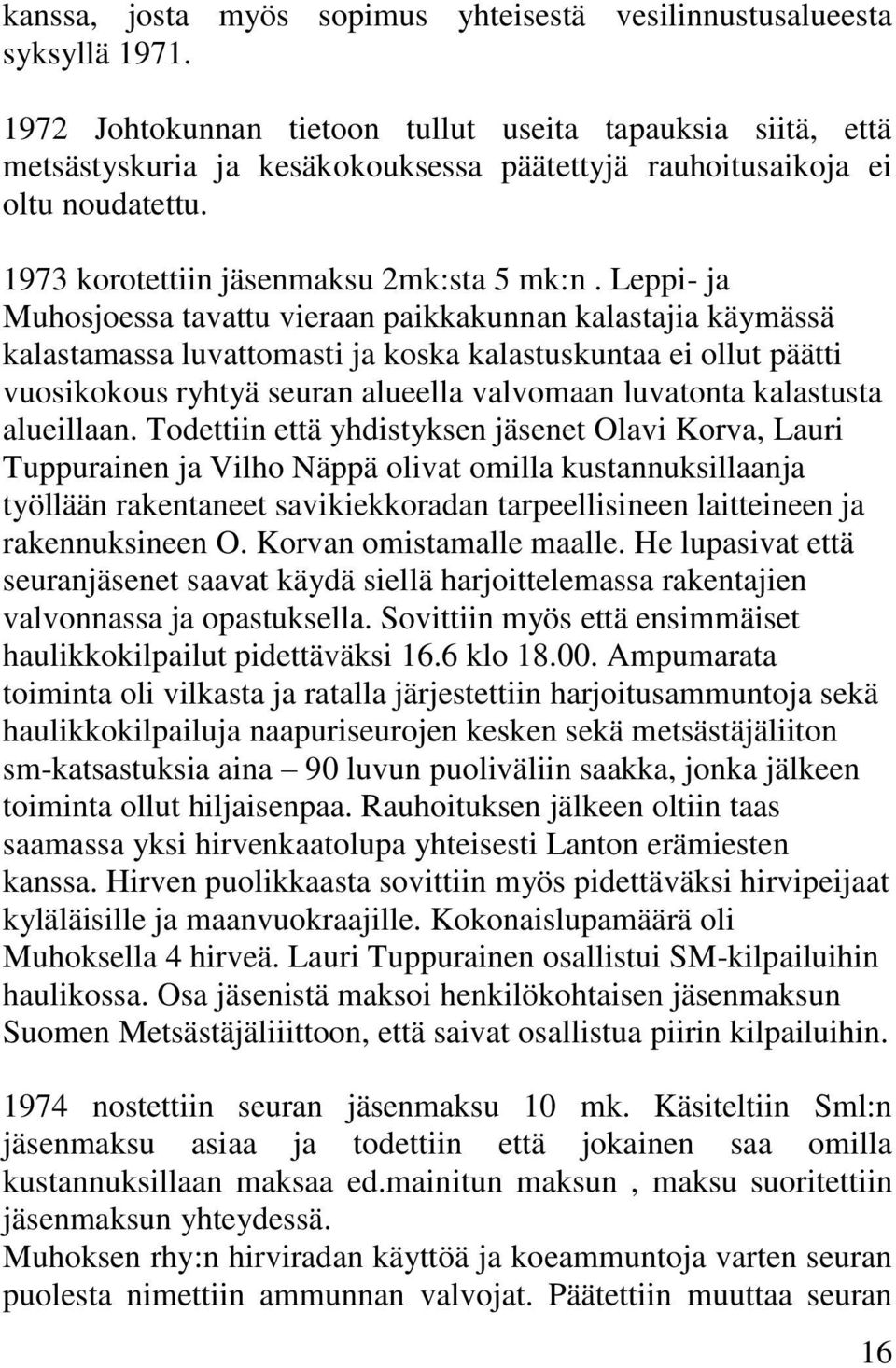 kanssa, josta myös sopimus yhteisestä vesilinnustusalueesta syksyllä 1971.

1972 Johtokunnan tietoon tullut useita tapauksia siitä, että metsästyskuria ja kesäkokouksessa päätettyjä rauhoitusaikoja ei oltu noudatettu.

1973 korotettiin jäsenmaksu 2mk:sta 5 mk:n . Leppi- ja Muhosjoessa tavattu vieraan paikkakunnan kalastajia käymässä kalastamassa luvattomasti ja koska kalastuskuntaa ei ollut päätti vuosikokous ryhtyä seuran alueella valvomaan luvatonta kalastusta alueillaan. Todettiin että yhdistyksen jäsenet Olavi Korva, Lauri Tuppurainen ja Vilho Näppä olivat omilla kustannuksillaanja työllään rakentaneet savikiekkoradan tarpeellisineen laitteineen ja rakennuksineen O. Korvan omistamalle maalle. He lupasivat että seuranjäsenet saavat käydä siellä harjoittelemassa rakentajien valvonnassa ja opastuksella. Sovittiin myös että ensimmäiset haulikkokilpailut pidettäväksi 16.6 klo 18.00. Ampumarata toiminta oli vilkasta ja ratalla järjestettiin harjoitusammuntoja sekä haulikkokilpailuja naapuriseurojen kesken sekä metsästäjäliiton sm-katsastuksia aina – 90 luvun puoliväliin saakka, jonka jälkeen toiminta ollut hiljaisenpaa. Rauhoituksen jälkeen oltiin taas saamassa yksi hirvenkaatolupa yhteisesti Lanton erämiesten kanssa. Hirven puolikkaasta sovittiin myös pidettäväksi hirvipeijaat kyläläisille ja maanvuokraajille. Kokonaislupamäärä oli Muhoksella 4 hirveä. Lauri Tuppurainen osallistui SM-kilpailuihin haulikossa. Osa jäsenistä maksoi henkilökohtaisen jäsenmaksun Suomen Metsästäjäliiittoon, että saivat osallistua piirin kilpailuihin.

1974 nostettiin seuran jäsenmaksu 10 mk. Käsiteltiin Sml:n jäsenmaksu asiaa ja todettiin että jokainen saa omilla kustannuksillaan maksaa ed.mainitun maksun , maksu suoritettiin jäsenmaksun yhteydessä.
Muhoksen rhy:n hirviradan käyttöä ja koeammuntoja varten seuran puolesta nimettiin ammunnan valvojat. Päätettiin muuttaa seuran

16